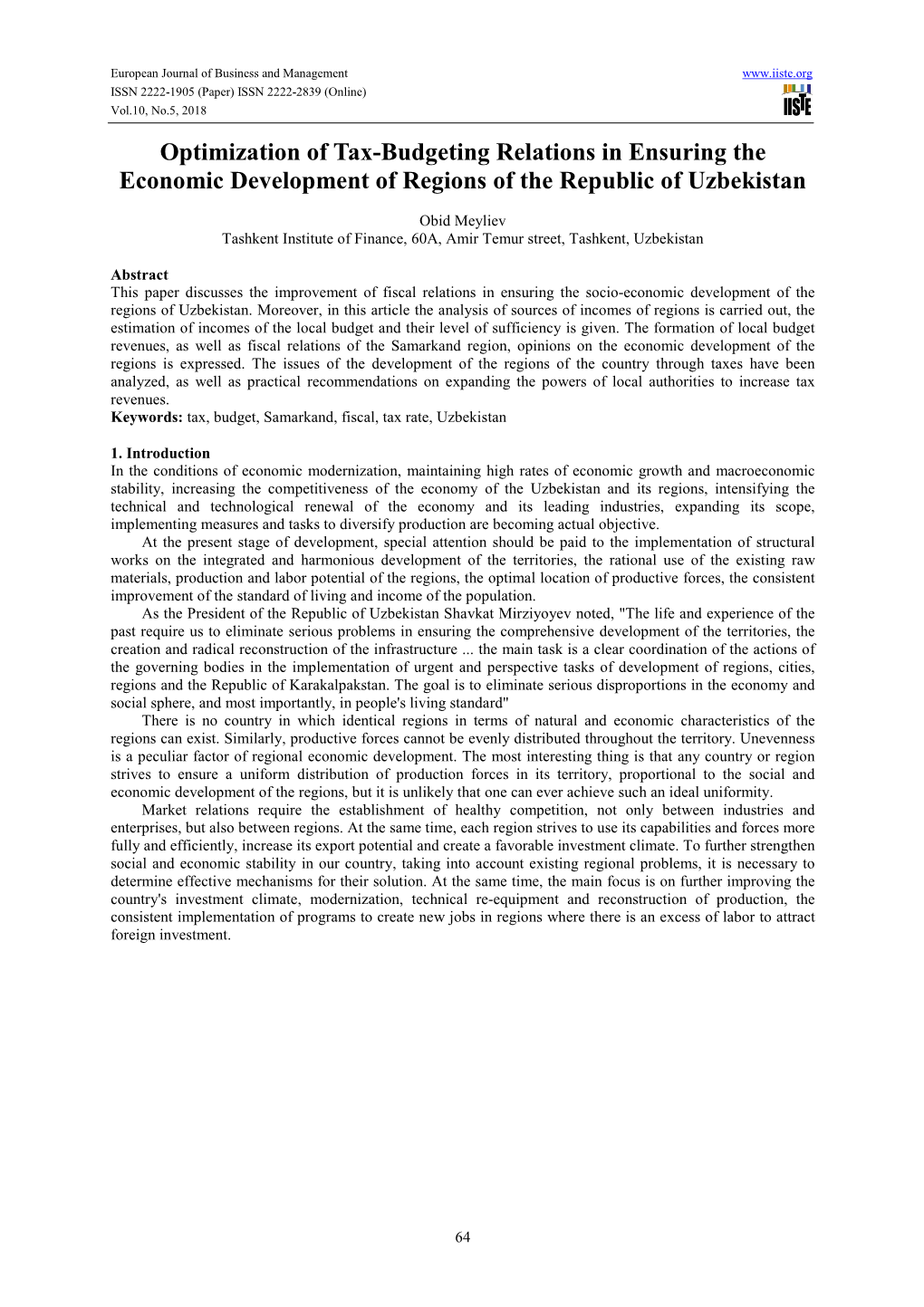 European Journal of Business and Management
ISSN 2222-1905 (Paper) ISSN 2222-2839 (Online)
Vol.10, No.5, 2018

www.iiste.org

IISTE

Optimization of Tax-Budgeting Relations in Ensuring the Economic Development of Regions of the Republic of Uzbekistan

Obid Meyliev
Tashkent Institute of Finance, 60A, Amir Temur street, Tashkent, Uzbekistan

Abstract
This paper discusses the improvement of fiscal relations in ensuring the socio-economic development of the regions of Uzbekistan. Moreover, in this article the analysis of sources of incomes of regions is carried out, the estimation of incomes of the local budget and their level of sufficiency is given. The formation of local budget revenues, as well as fiscal relations of the Samarkand region, opinions on the economic development of the regions is expressed. The issues of the development of the regions of the country through taxes have been analyzed, as well as practical recommendations on expanding the powers of local authorities to increase tax revenues.
Keywords: tax, budget, Samarkand, fiscal, tax rate, Uzbekistan

1. Introduction
In the conditions of economic modernization, maintaining high rates of economic growth and macroeconomic stability, increasing the competitiveness of the economy of the Uzbekistan and its regions, intensifying the technical and technological renewal of the economy and its leading industries, expanding its scope, implementing measures and tasks to diversify production are becoming actual objective.

At the present stage of development, special attention should be paid to the implementation of structural works on the integrated and harmonious development of the territories, the rational use of the existing raw materials, production and labor potential of the regions, the optimal location of productive forces, the consistent improvement of the standard of living and income of the population.

As the President of the Republic of Uzbekistan Shavkat Mirziyoyev noted, "The life and experience of the past require us to eliminate serious problems in ensuring the comprehensive development of the territories, the creation and radical reconstruction of the infrastructure ... the main task is a clear coordination of the actions of the governing bodies in the implementation of urgent and perspective tasks of development of regions, cities, regions and the Republic of Karakalpakstan. The goal is to eliminate serious disproportions in the economy and social sphere, and most importantly, in people's living standard"

There is no country in which identical regions in terms of natural and economic characteristics of the regions can exist. Similarly, productive forces cannot be evenly distributed throughout the territory. Unevenness is a peculiar factor of regional economic development. The most interesting thing is that any country or region strives to ensure a uniform distribution of production forces in its territory, proportional to the social and economic development of the regions, but it is unlikely that one can ever achieve such an ideal uniformity.

Market relations require the establishment of healthy competition, not only between industries and enterprises, but also between regions. At the same time, each region strives to use its capabilities and forces more fully and efficiently, increase its export potential and create a favorable investment climate. To further strengthen social and economic stability in our country, taking into account existing regional problems, it is necessary to determine effective mechanisms for their solution. At the same time, the main focus is on further improving the country's investment climate, modernization, technical re-equipment and reconstruction of production, the consistent implementation of programs to create new jobs in regions where there is an excess of labor to attract foreign investment.

64